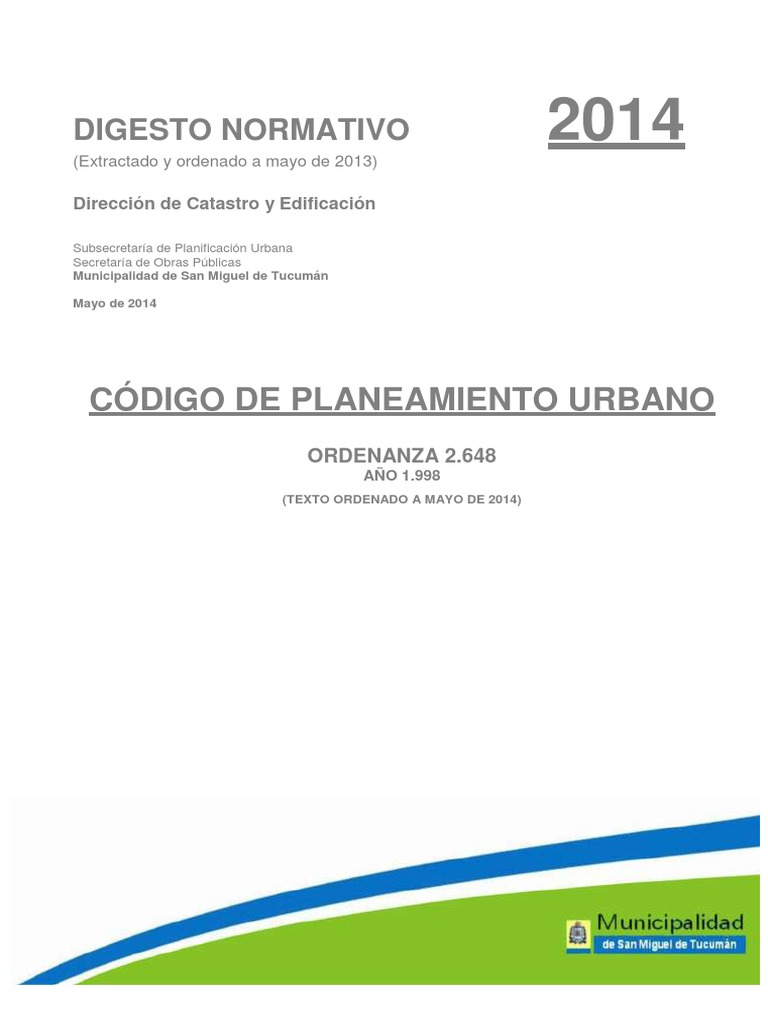 DIGESTO NORMATIVO

2014

(Extractado y ordenado a mayo de 2013)

Dirección de Catastro y Edificación

Subsecretaría de Planificación Urbana
Secretaría de Obras Públicas
Municipalidad de San Miguel de Tucumán

Mayo de 2014

CÓDIGO DE PLANEAMIENTO URBANO

ORDENANZA 2.648
AÑO 1.998
(TEXTO ORDENADO A MAYO DE 2014)

Municipalidad
de San Miguel de Tucumán